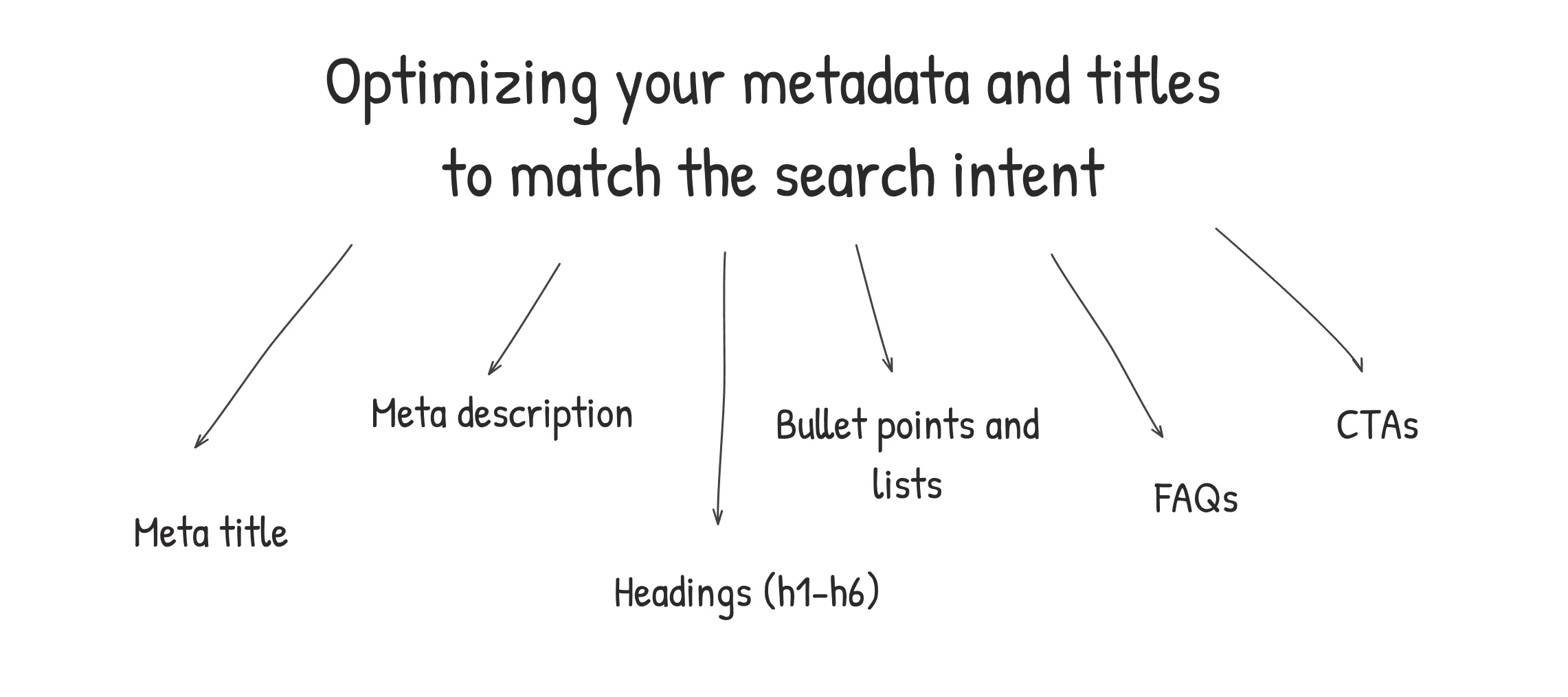 Optimizing your metadata and titles to match the search intent

Meta title

Meta description

Headings (h1-h6)

Bullet points and lists

FAQs

CTAs